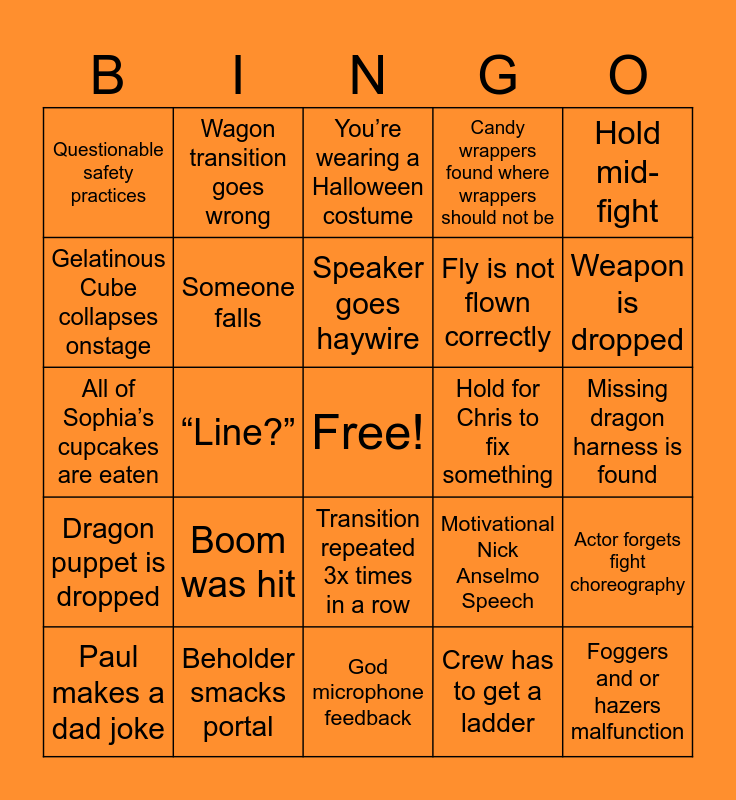 | B | I | N | G | O |
|---|---|---|---|---|
| Questionable safety practices | Wagon transition goes wrong | You’re wearing a Halloween costume | Candy wrappers found where wrappers should not be | Hold mid-fight |
| Gelatinous Cube collapses onstage | Someone falls | Speaker goes haywire | Fly is not flown correctly | Weapon is dropped |
| All of Sophia’s cupcakes are eaten | “Line?” | Free! | Hold for Chris to fix something | Missing dragon harness is found |
| Dragon puppet is dropped | Boom was hit | Transition repeated 3x times in a row | Motivational Nick Anselmo Speech | Actor forgets fight choreography |
| Paul makes a dad joke | Beholder smacks portal | God microphone feedback | Crew has to get a ladder | Foggers and or hazers malfunction |